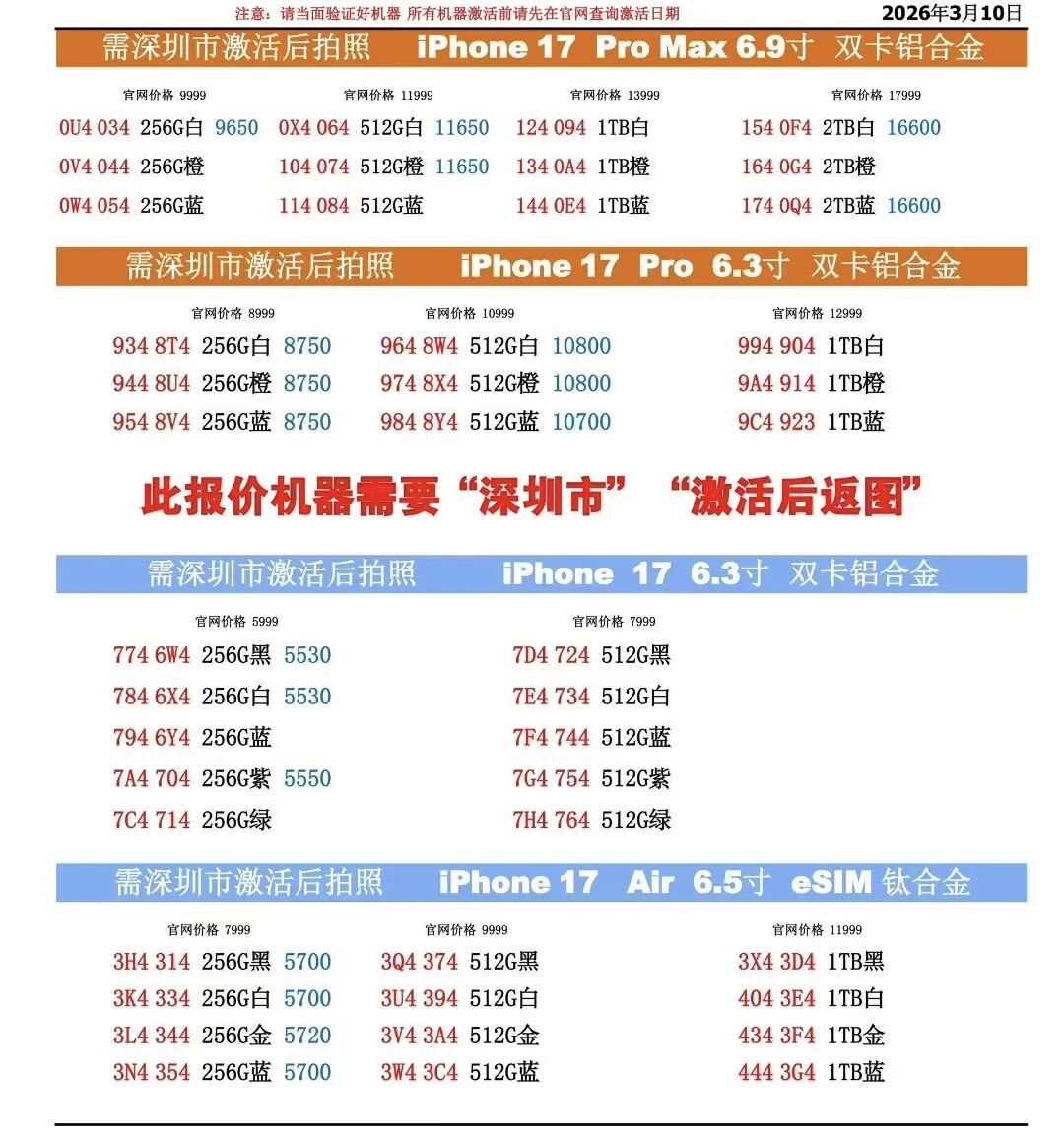 注意：请当面验证好机器 所有机器激活前请先在官网查询激活日期 2026年3月10日

需深圳市激活后拍照 iPhone 17 Pro Max 6.9寸 双卡铝合金

官网价格 9999
0U4 034 256G白 9650
0V4 044 256G橙
0W4 054 256G蓝

官网价格 11999
0X4 064 512G白 11650
104 074 512G橙 11650
114 084 512G蓝

官网价格 13999
124 094 1TB白
134 0A4 1TB橙
144 0E4 1TB蓝

官网价格 17999
154 0F4 2TB白 16600
164 0G4 2TB橙
174 0Q4 2TB蓝 16600

需深圳市激活后拍照 iPhone 17 Pro 6.3寸 双卡铝合金

官网价格 8999
934 8T4 256G白 8750
944 8U4 256G橙 8750
954 8V4 256G蓝 8750

官网价格 10999
964 8W4 512G白 10800
974 8X4 512G橙 10800
984 8Y4 512G蓝 10700

官网价格 12999
994 904 1TB白
9A4 914 1TB橙
9C4 923 1TB蓝

此报价机器需要“深圳市” “激活后返图”

需深圳市激活后拍照 iPhone 17 6.3寸 双卡铝合金

官网价格 5999
774 6W4 256G黑 5530
784 6X4 256G白 5530
794 6Y4 256G蓝
7A4 704 256G紫 5550
7C4 714 256G绿

官网价格 7999
7D4 724 512G黑
7E4 734 512G白
7F4 744 512G蓝
7G4 754 512G紫
7H4 764 512G绿

需深圳市激活后拍照 iPhone 17 Air 6.5寸 eSIM 钛合金

官网价格 7999
3H4 314 256G黑 5700
3K4 334 256G白 5700
3L4 344 256G金 5720
3N4 354 256G蓝 5700

官网价格 9999
3Q4 374 512G黑
3U4 394 512G白
3V4 3A4 512G金
3W4 3C4 512G蓝

官网价格 11999
3X4 3D4 1TB黑
404 3E4 1TB白
434 3F4 1TB金
444 3G4 1TB蓝